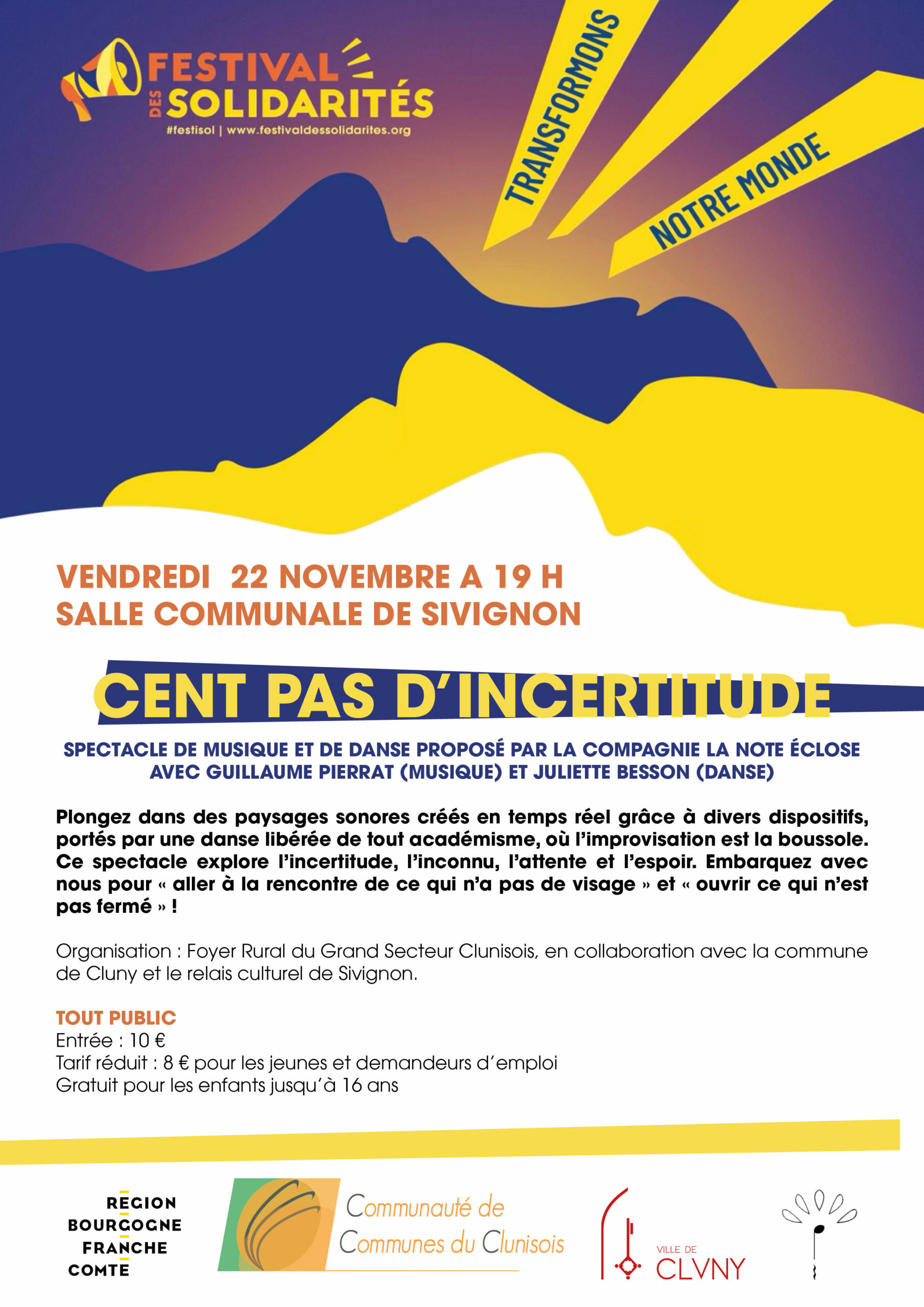 FESTIVAL DES SOLIDARITÉS
#festisol | www.festivaldessolidarites.org

TRANSFORMONS

NOTRE MONDE

VENDREDI 22 NOVEMBRE A 19 H
SALLE COMMUNALE DE SIVIGNON

CENT PAS D'INCERTITUDE

SPECTACLE DE MUSIQUE ET DE DANSE PROPOSÉ PAR LA COMPAGNIE LA NOTE ÉCLOSE AVEC GUILLAUME PIERRAT (MUSIQUE) ET JULIETTE BESSON (DANSE)

Plongez dans des paysages sonores créés en temps réel grâce à divers dispositifs, portés par une danse libérée de tout académisme, où l'improvisation est la boussole. Ce spectacle explore l'incertitude, l'inconnu, l'attente et l'espoir. Embarquez avec nous pour « aller à la rencontre de ce qui n'a pas de visage » et « ouvrir ce qui n'est pas fermé » !

Organisation : Foyer Rural du Grand Secteur Clunisois, en collaboration avec la commune de Cluny et le relais culturel de Sivignon.

TOUT PUBLIC
Entrée : 10 €
Tarif réduit : 8 € pour les jeunes et demandeurs d'emploi
Gratuit pour les enfants jusqu'à 16 ans

REGION
BOURGOGNE
FRANCHE
COMTE

Communauté de
Communes du Clunisois

VILLE DE
CLVNY